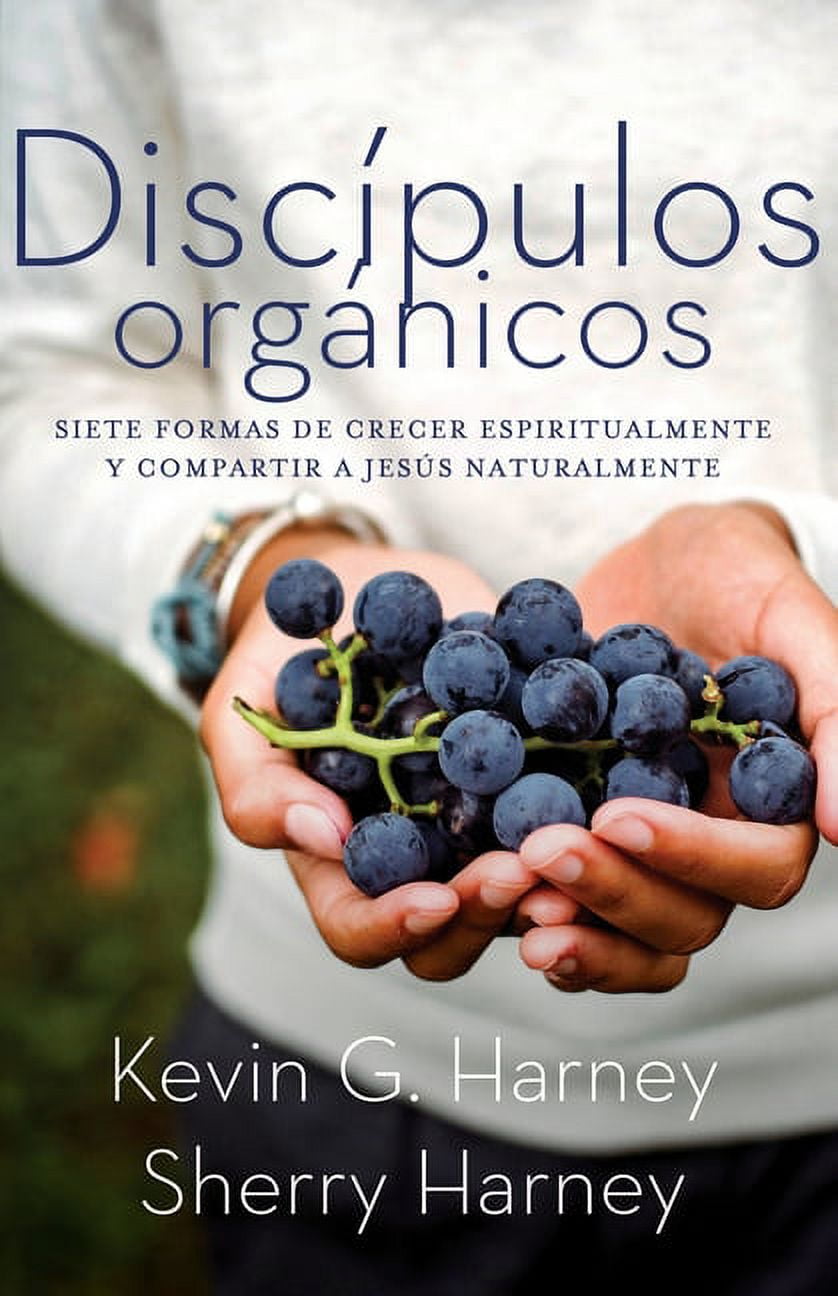 Discípulos orgánicos

SIETE FORMAS DE CRECER ESPIRITUALMENTE Y COMPARTIR A JESÚS NATURALMENTE

Kevin G. Harney
Sherry Harney